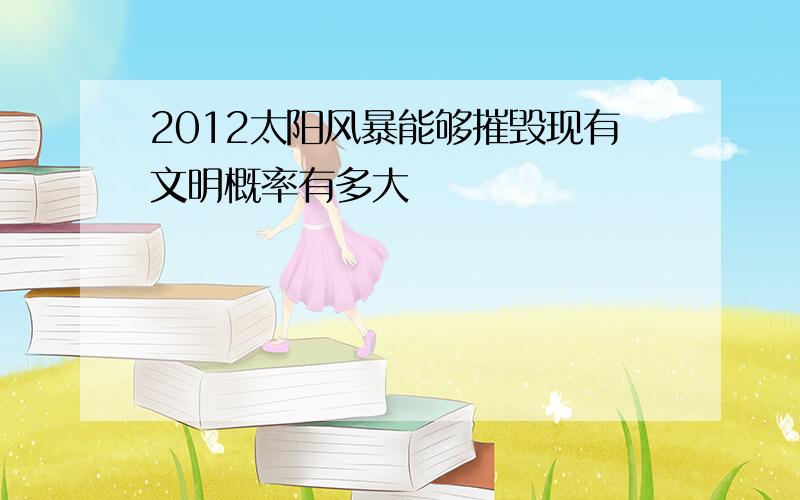 2012太阳风暴能够摧毁现有文明概率有多大